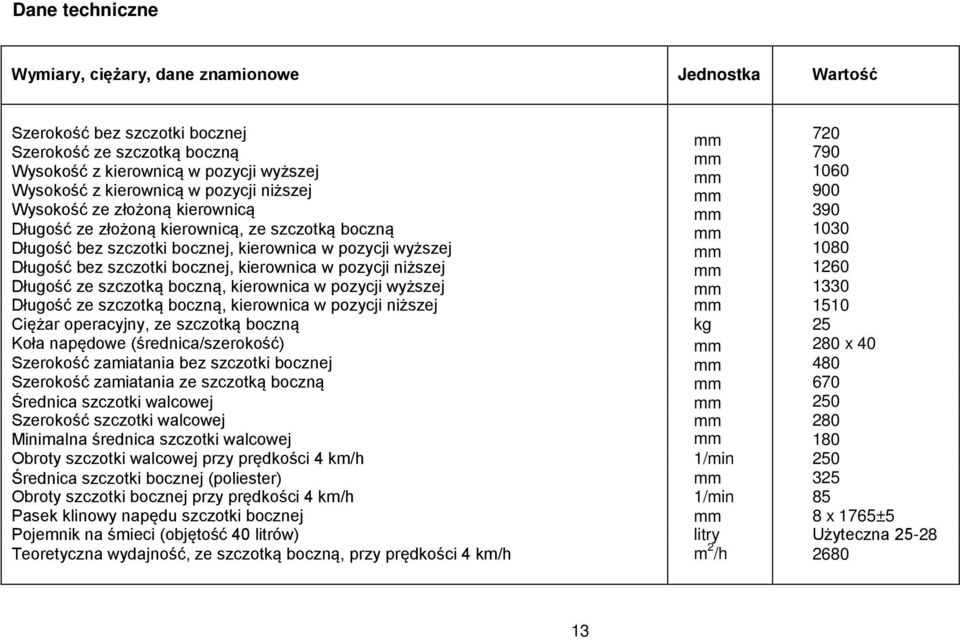 Dane techniczne

| Wymiary, ciężary, dane znamionowe | Jednostka | Wartość |
|---|---|---|
| Szerokość bez szczotki bocznej | mm | 720 |
| Szerokość ze szczotką boczną | mm | 790 |
| Wysokość z kierownicą w pozycji wyższej | mm | 1060 |
| Wysokość z kierownicą w pozycji niższej | mm | 900 |
| Wysokość ze złożoną kierownicą | mm | 390 |
| Długość ze złożoną kierownicą, ze szczotką boczną | mm | 1030 |
| Długość bez szczotki bocznej, kierownica w pozycji wyższej | mm | 1080 |
| Długość bez szczotki bocznej, kierownica w pozycji niższej | mm | 1260 |
| Długość ze szczotką boczną, kierownica w pozycji wyższej | mm | 1330 |
| Długość ze szczotką boczną, kierownica w pozycji niższej | mm | 1510 |
| Ciężar operacyjny, ze szczotką boczną | kg | 25 |
| Koła napędowe (średnica/szerokość) | mm | 280 x 40 |
| Szerokość zamiatania bez szczotki bocznej | mm | 480 |
| Szerokość zamiatania ze szczotką boczną | mm | 670 |
| Średnica szczotki walcowej | mm | 250 |
| Szerokość szczotki walcowej | mm | 280 |
| Minimalna średnica szczotki walcowej | mm | 180 |
| Obroty szczotki walcowej przy prędkości 4 km/h | 1/min | 250 |
| Średnica szczotki bocznej (poliester) | mm | 325 |
| Obroty szczotki bocznej przy prędkości 4 km/h | 1/min | 85 |
| Pasek klinowy napędu szczotki bocznej | mm | 8 x 1765±5 |
| Pojemnik na śmieci (objętość 40 litrów) | litry | Użyteczna 25-28 |
| Teoretyczna wydajność, ze szczotką boczną, przy prędkości 4 km/h | $m^2/h$ | 2680 |

13